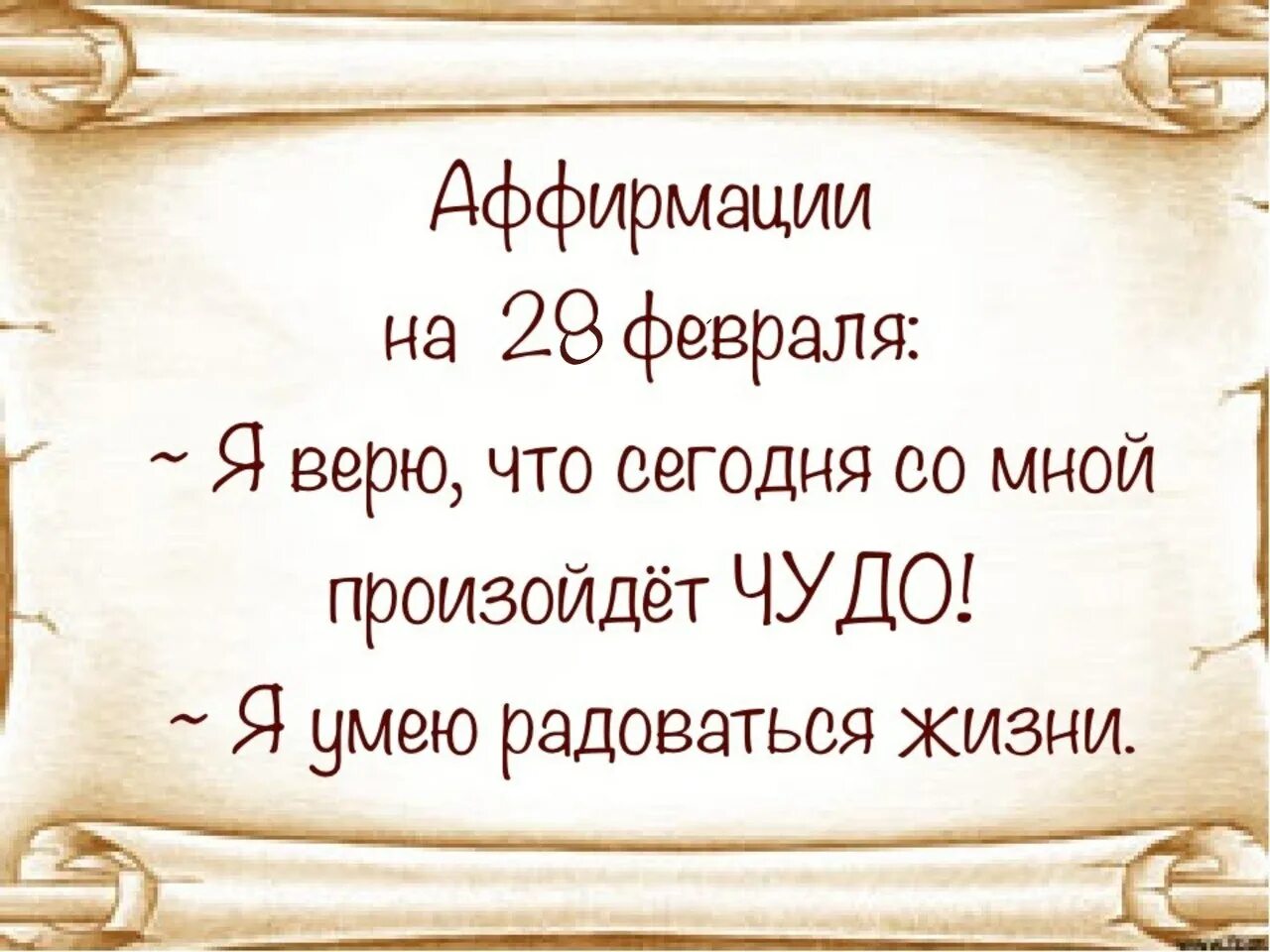 Аффирмации
на 28 февраля:
~ Я верю, что сегодня со мной произойдёт ЧУДО!
~ Я умею радоваться жизни.